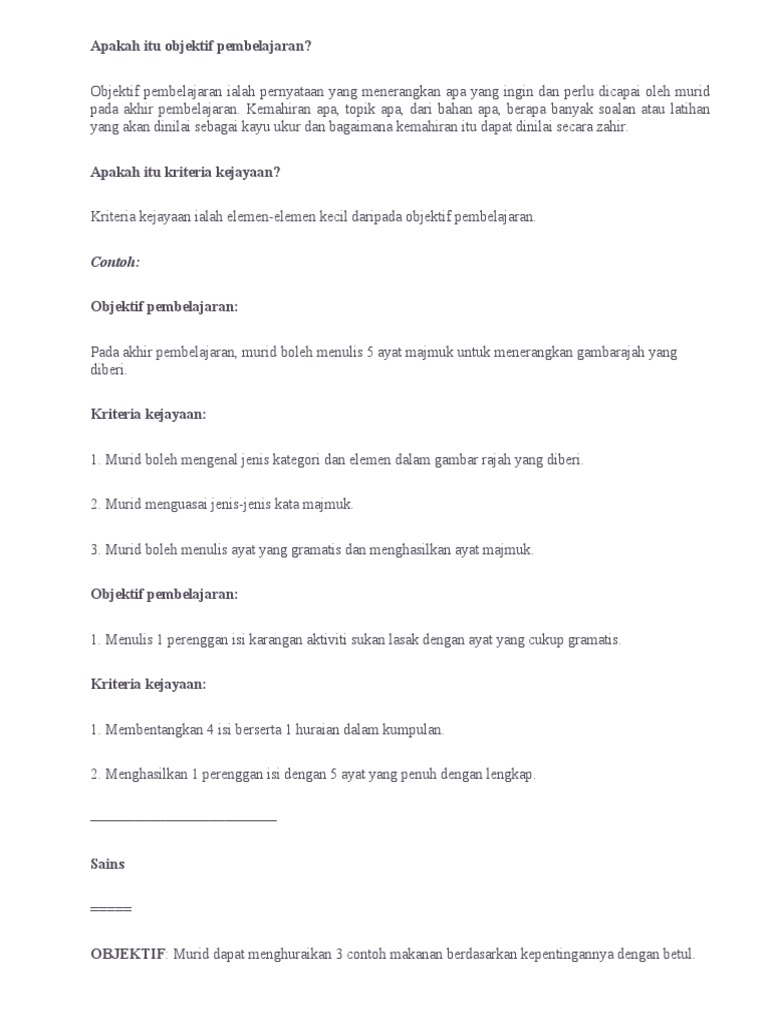 Apakah itu objektif pembelajaran?

Objektif pembelajaran ialah pernyataan yang menerangkan apa yang ingin dan perlu dicapai oleh murid pada akhir pembelajaran. Kemahiran apa, topik apa, dari bahan apa, berapa banyak soalan atau latihan yang akan dinilai sebagai kayu ukur dan bagaimana kemahiran itu dapat dinilai secara zahir.

Apakah itu kriteria kejayaan?

Kriteria kejayaan ialah elemen-elemen kecil daripada objektif pembelajaran.

Contoh:

Objektif pembelajaran:

Pada akhir pembelajaran, murid boleh menulis 5 ayat majmuk untuk menerangkan gambarajah yang diberi.

Kriteria kejayaan:

1. Murid boleh mengenal jenis kategori dan elemen dalam gambar rajah yang diberi.

2. Murid menguasai jenis-jenis kata majmuk.

3. Murid boleh menulis ayat yang gramatis dan menghasilkan ayat majmuk.

Objektif pembelajaran:

1. Menulis 1 perenggan isi karangan aktiviti sukan lasak dengan ayat yang cukup gramatis.

Kriteria kejayaan:

1. Membentangkan 4 isi berserta 1 huraian dalam kumpulan.

2. Menghasilkan 1 perenggan isi dengan 5 ayat yang penuh dengan lengkap.

___________________________

Sains

=====

OBJEKTIF: Murid dapat menghuraikan 3 contoh makanan berdasarkan kepentingannya dengan betul.